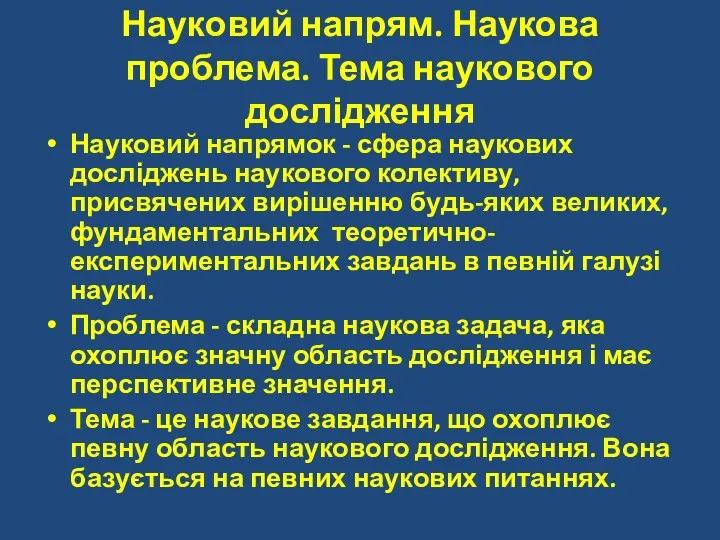 Науковий напрям. Наукова проблема. Тема наукового дослідження

• Науковий напрямок - сфера наукових досліджень наукового колективу, присвячених вирішенню будь-яких великих, фундаментальних теоретично-експериментальних завдань в певній галузі науки.

• Проблема - складна наукова задача, яка охоплює значну область дослідження і має перспективне значення.

• Тема - це наукове завдання, що охоплює певну область наукового дослідження. Вона базується на певних наукових питаннях.